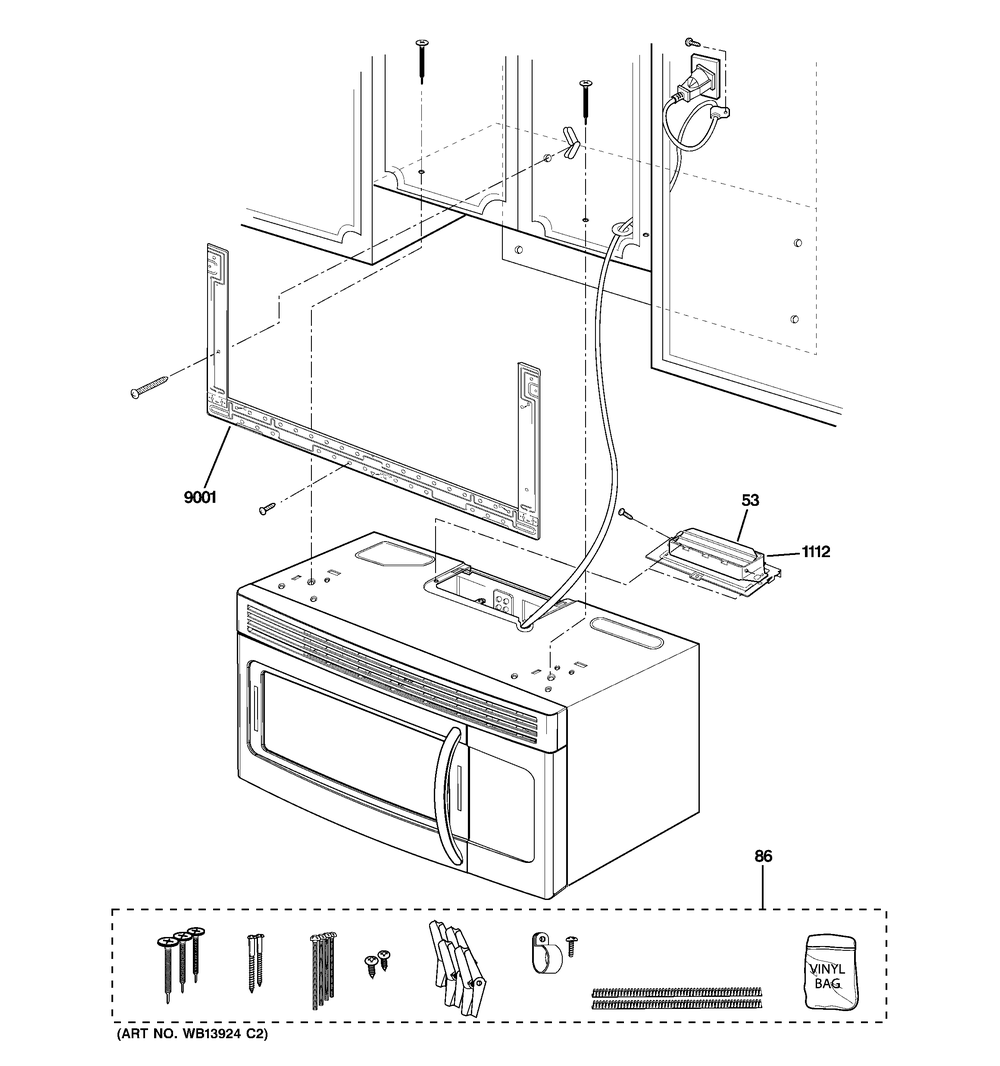 9001

53

1112

86

VINYL BAG

(ART NO. WB13924 C2)